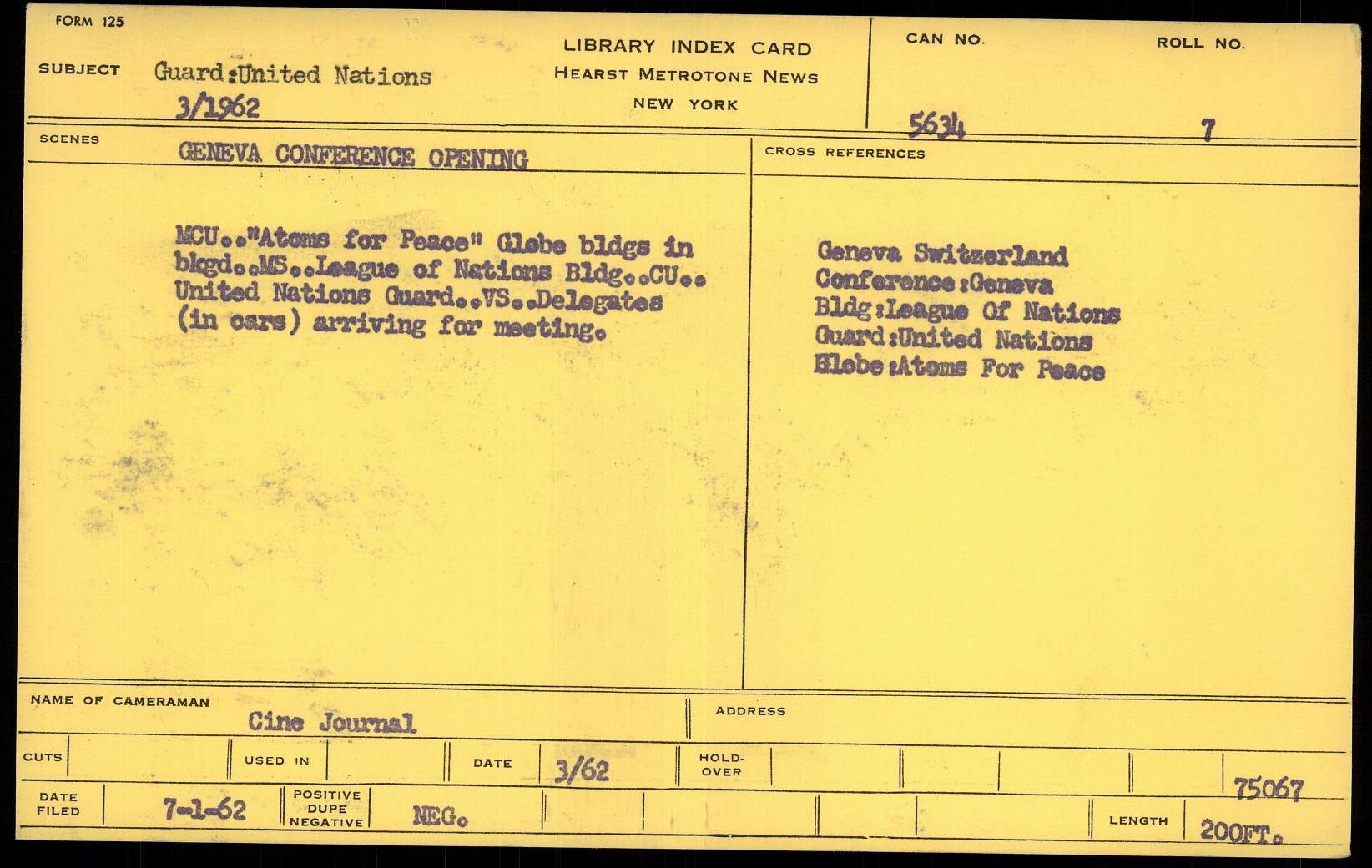 FORM 125

SUBJECT Guard:United Nations
3/1962

LIBRARY INDEX CARD
HEARST METROTONE NEWS
NEW YORK

CAN NO.
5634

ROLL NO.
7

SCENES
GENEVA CONFERENCE OPENING

MCU.."Atoms for Peace" Globe bldgs in bkgd..MS..League of Nations Bldg..CU.. United Nations Guard..VS..Delegates (in cars) arriving for meeting.

CROSS REFERENCES

Geneva Switzerland
Conference:Geneva
Bldg:League Of Nations
Guard:United Nations
Elobe:Atoms For Peace

NAME OF CAMERAMAN
Cine Journal

ADDRESS

CUTS

USED IN

DATE
3/62

HOLD-OVER

75067

DATE FILED
7-1-62

POSITIVE
DUPE
NEGATIVE
NEG.

LENGTH
200FT.